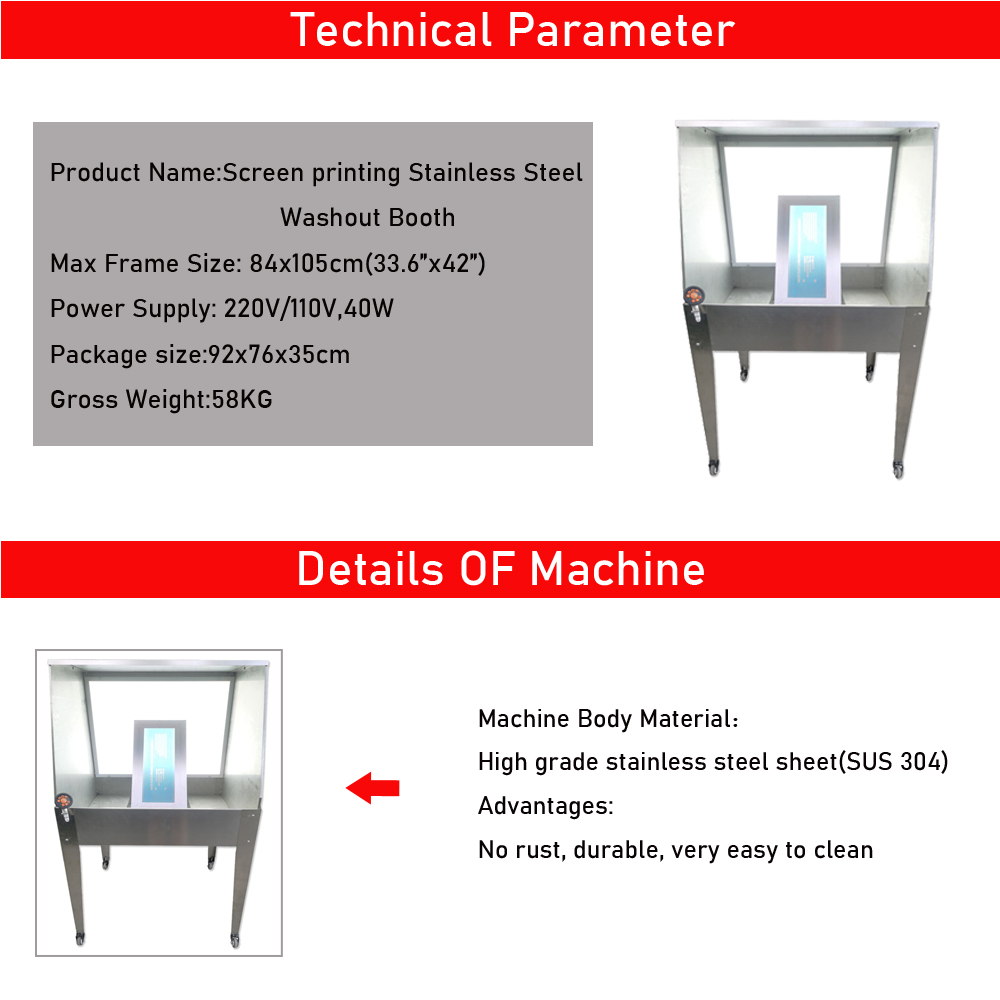 Technical Parameter

Product Name:Screen printing Stainless Steel Washout Booth
Max Frame Size: 84x105cm(33.6”x42”)
Power Supply: 220V/110V,40W
Package size:92x76x35cm
Gross Weight:58KG

Details OF Machine

Machine Body Material:
High grade stainless steel sheet(SUS 304)
Advantages:
No rust, durable, very easy to clean